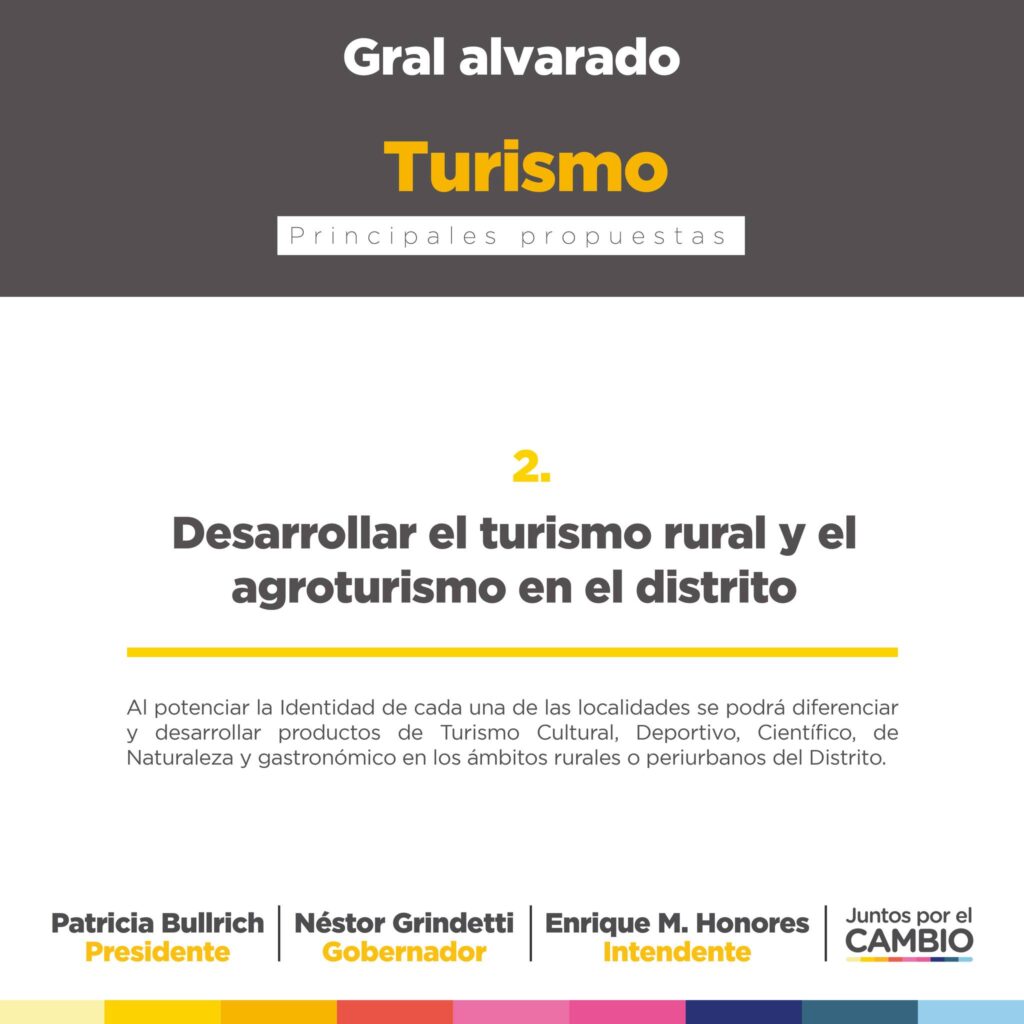 Gral alvarado

Turismo

Principales propuestas

2.

Desarrollar el turismo rural y el agroturismo en el distrito

Al potenciar la Identidad de cada una de las localidades se podrá diferenciar y desarrollar productos de Turismo Cultural, Deportivo, Científico, de Naturaleza y gastronómico en los ámbitos rurales o periurbanos del Distrito.

Patricia Bullrich
Presidente

Néstor Grindetti
Gobernador

Enrique M. Honores
Intendente

Juntos por el
CAMBIO